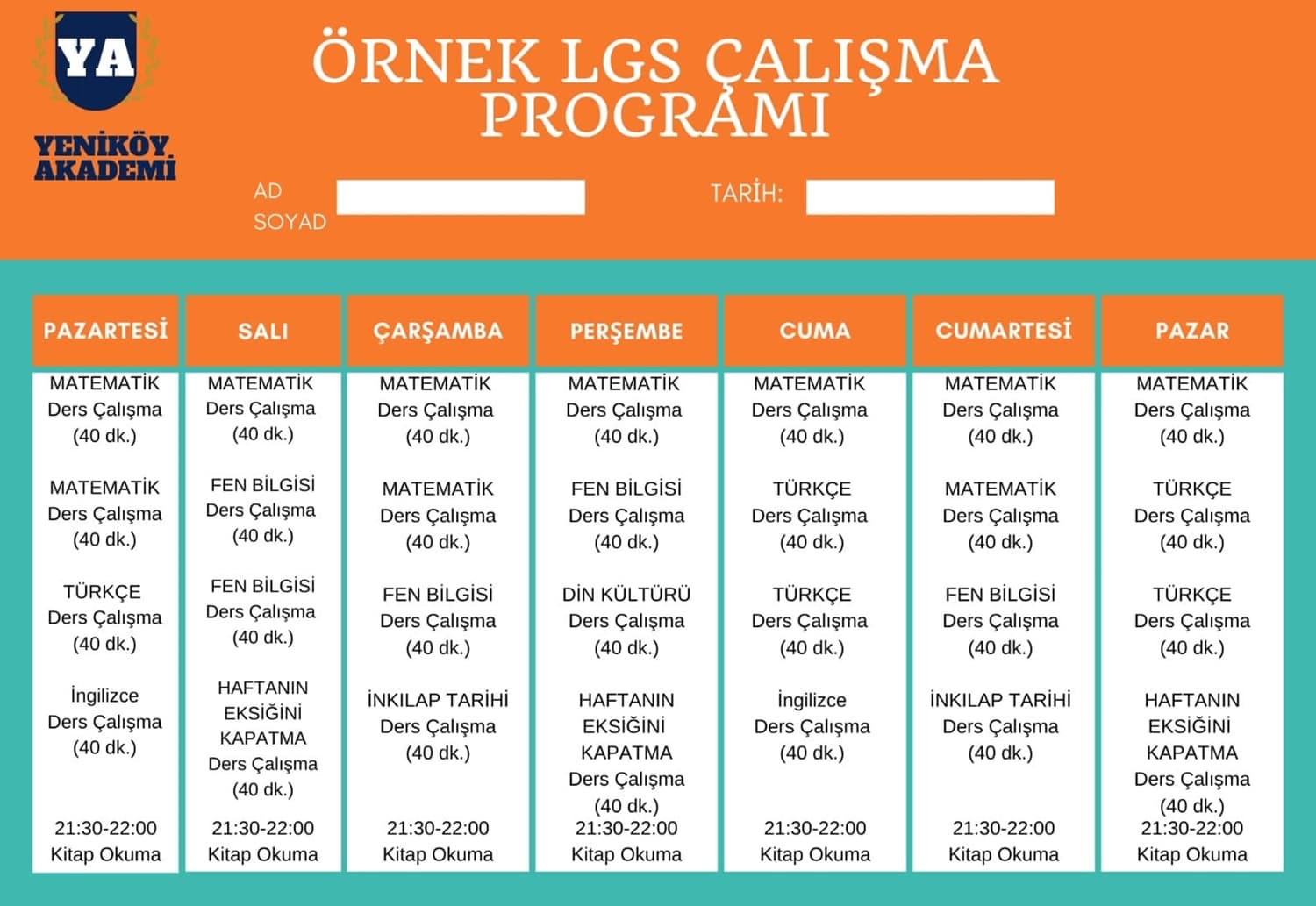 YA

YENİKÖY AKADEMİ

ÖRNEK LGS ÇALIŞMA PROGRAMI

AD SOYAD

TARİH:

| PAZARTESİ | SALI | ÇARŞAMBA | PERŞEMBE | CUMA | CUMARTESİ | PAZAR |
|---|---|---|---|---|---|---|
| MATEMATİK Ders Çalışma (40 dk.) | MATEMATİK Ders Çalışma (40 dk.) | MATEMATİK Ders Çalışma (40 dk.) | MATEMATİK Ders Çalışma (40 dk.) | MATEMATİK Ders Çalışma (40 dk.) | MATEMATİK Ders Çalışma (40 dk.) | MATEMATİK Ders Çalışma (40 dk.) |
| MATEMATİK Ders Çalışma (40 dk.) | FEN BİLGİSİ Ders Çalışma (40 dk.) | MATEMATİK Ders Çalışma (40 dk.) | FEN BİLGİSİ Ders Çalışma (40 dk.) | TÜRKÇE Ders Çalışma (40 dk.) | MATEMATİK Ders Çalışma (40 dk.) | TÜRKÇE Ders Çalışma (40 dk.) |
| TÜRKÇE Ders Çalışma (40 dk.) | FEN BİLGİSİ Ders Çalışma (40 dk.) | FEN BİLGİSİ Ders Çalışma (40 dk.) | DİN KÜLTÜRÜ Ders Çalışma (40 dk.) | TÜRKÇE Ders Çalışma (40 dk.) | FEN BİLGİSİ Ders Çalışma (40 dk.) | TÜRKÇE Ders Çalışma (40 dk.) |
| İngilizce Ders Çalışma (40 dk.) | HAFTANIN EKSİĞİNİ KAPATMA Ders Çalışma (40 dk.) | İNKILAP TARİHİ Ders Çalışma (40 dk.) | HAFTANIN EKSİĞİNİ KAPATMA Ders Çalışma (40 dk.) | İngilizce Ders Çalışma (40 dk.) | İNKILAP TARİHİ Ders Çalışma (40 dk.) | HAFTANIN EKSİĞİNİ KAPATMA Ders Çalışma (40 dk.) |
| 21:30-22:00 Kitap Okuma | 21:30-22:00 Kitap Okuma | 21:30-22:00 Kitap Okuma | 21:30-22:00 Kitap Okuma | 21:30-22:00 Kitap Okuma | 21:30-22:00 Kitap Okuma | 21:30-22:00 Kitap Okuma |